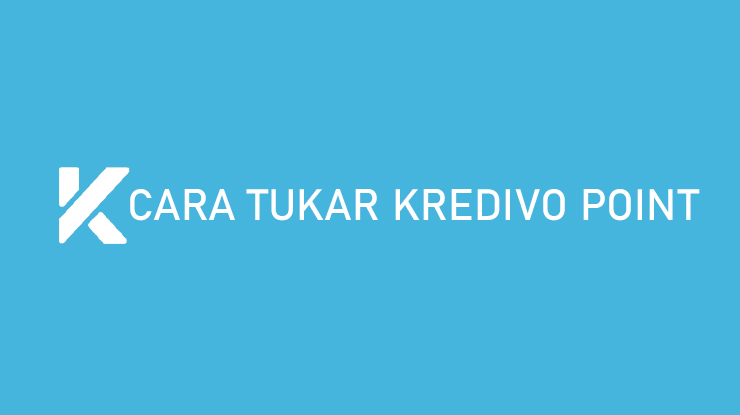 CARA TUKAR KREDIVO POINT